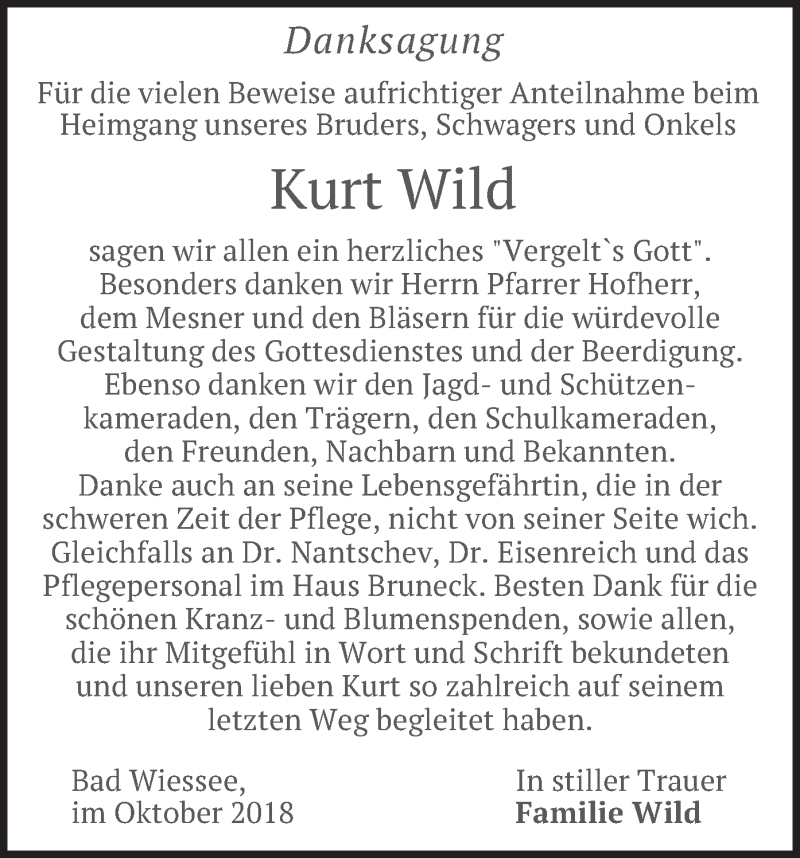 Danksagung

Für die vielen Beweise aufrichtiger Anteilnahme beim Heimgang unseres Bruders, Schwagers und Onkels

Kurt Wild

sagen wir allen ein herzliches "Vergelt`s Gott". Besonders danken wir Herrn Pfarrer Hofherr, dem Mesner und den Bläsern für die würdevolle Gestaltung des Gottesdienstes und der Beerdigung. Ebenso danken wir den Jagd- und Schützenkameraden, den Trägern, den Schulkameraden, den Freunden, Nachbarn und Bekannten. Danke auch an seine Lebensgefährtin, die in der schweren Zeit der Pflege, nicht von seiner Seite wich. Gleichfalls an Dr. Nantschev, Dr. Eisenreich und das Pflegepersonal im Haus Bruneck. Besten Dank für die schönen Kranz- und Blumenspenden, sowie allen, die ihr Mitgefühl in Wort und Schrift bekundeten und unseren lieben Kurt so zahlreich auf seinem letzten Weg begleitet haben.

Bad Wiessee,
im Oktober 2018

In stiller Trauer
Familie Wild